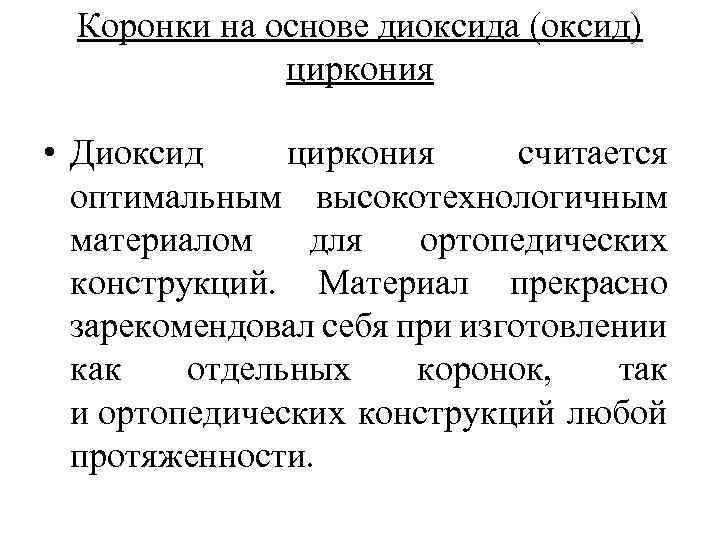 Коронки на основе диоксида (оксид) циркония

• Диоксид циркония считается оптимальным высокотехнологичным материалом для ортопедических конструкций. Материал прекрасно зарекомендовал себя при изготовлении как отдельных коронок, так и ортопедических конструкций любой протяженности.